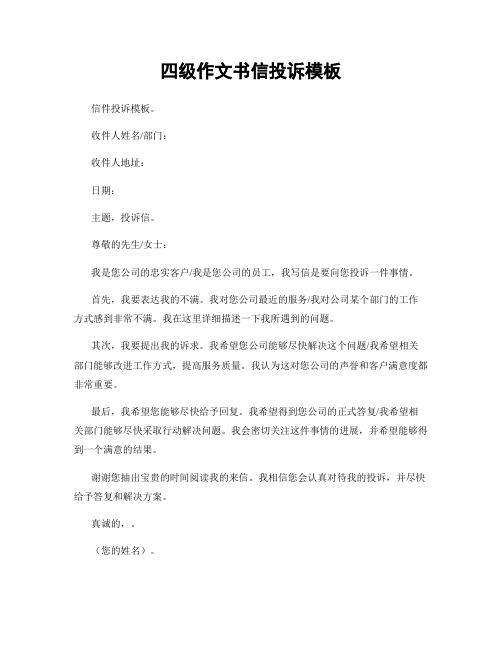 四级作文书信投诉模板

信件投诉模板。

收件人姓名/部门：

收件人地址：

日期：

主题，投诉信。

尊敬的先生/女士：

我是您公司的忠实客户/我是您公司的员工，我写信是要向您投诉一件事情。

首先，我要表达我的不满。我对您公司最近的服务/我对公司某个部门的工作方式感到非常不满。我在这里详细描述一下我所遇到的问题。

其次，我要提出我的诉求。我希望您公司能够尽快解决这个问题/我希望相关部门能够改进工作方式，提高服务质量。我认为这对您公司的声誉和客户满意度都非常重要。

最后，我希望您能够尽快给予回复。我希望得到您公司的正式答复/我希望相关部门能够尽快采取行动解决问题。我会密切关注这件事情的进展，并希望能够得到一个满意的结果。

谢谢您抽出宝贵的时间阅读我的来信。我相信您会认真对待我的投诉，并尽快给予答复和解决方案。

真诚的，。

（您的姓名）。